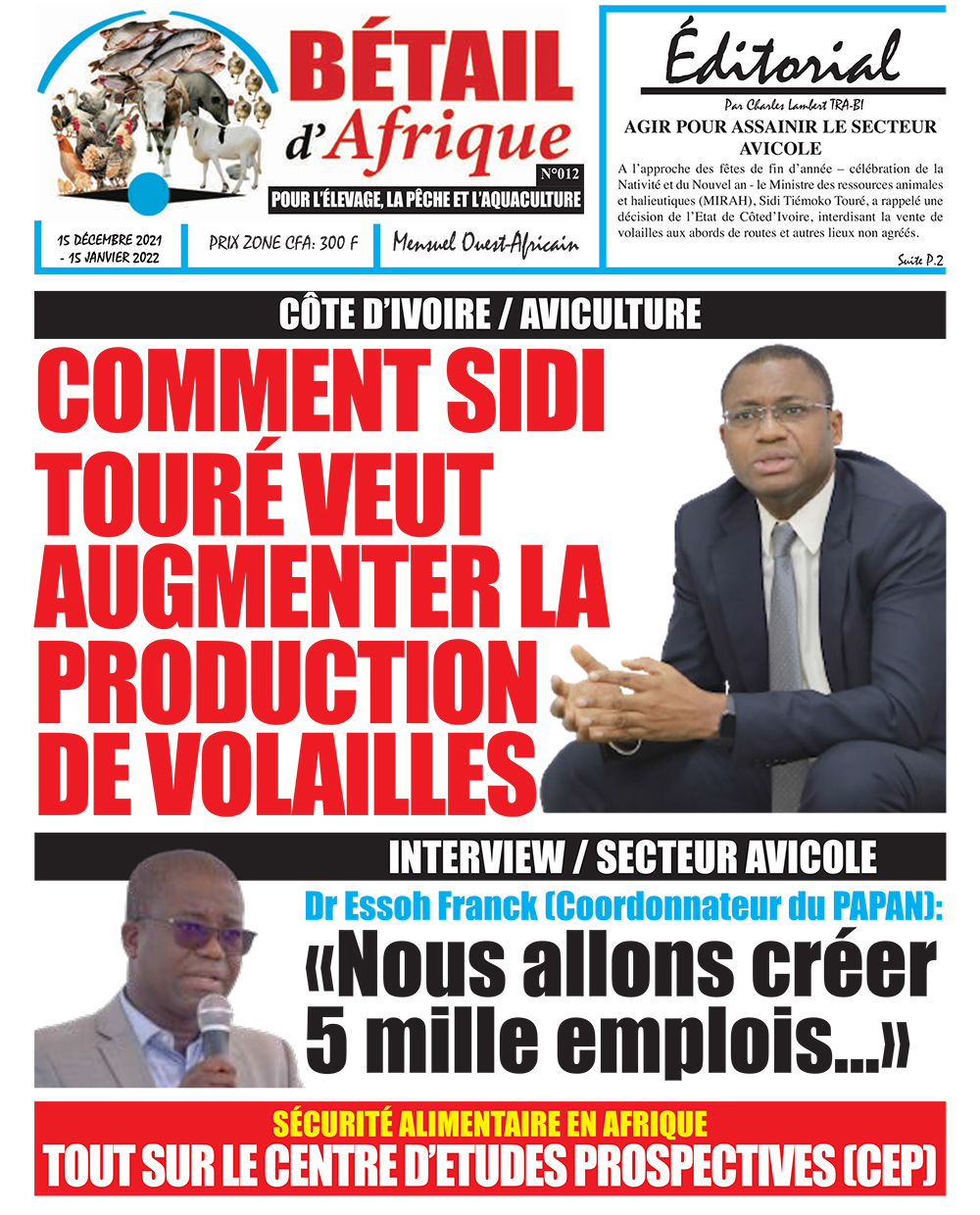 BÉTAIL d'Afrique

N°012

POUR L'ÉLEVAGE, LA PÊCHE ET L'AQUACULTURE

15 DÉCEMBRE 2021 - 15 JANVIER 2022

PRIX ZONE CFA: 300 F

Mensuel Ouest-Africain

Éditorial

Par Charles Lambert TRA-BI

AGIR POUR ASSAINIR LE SECTEUR AVICOLE

A l'approche des fêtes de fin d'année – célébration de la Nativité et du Nouvel an - le Ministre des ressources animales et halieutiques (MIRAH), Sidi Tiémoko Touré, a rappelé une décision de l'Etat de Côted'Ivoire, interdisant la vente de volailles aux abords de routes et autres lieux non agréés.

Suite P.2

CÔTE D'IVOIRE / AVICULTURE

COMMENT SIDI TOURÉ VEUT AUGMENTER LA PRODUCTION DE VOLAILLES

INTERVIEW / SECTEUR AVICOLE

Dr Essoh Franck (Coordonnateur du PAPAN):

«Nous allons créer 5 mille emplois...»

SÉCURITÉ ALIMENTAIRE EN AFRIQUE

TOUT SUR LE CENTRE D'ETUDES PROSPECTIVES (CEP)